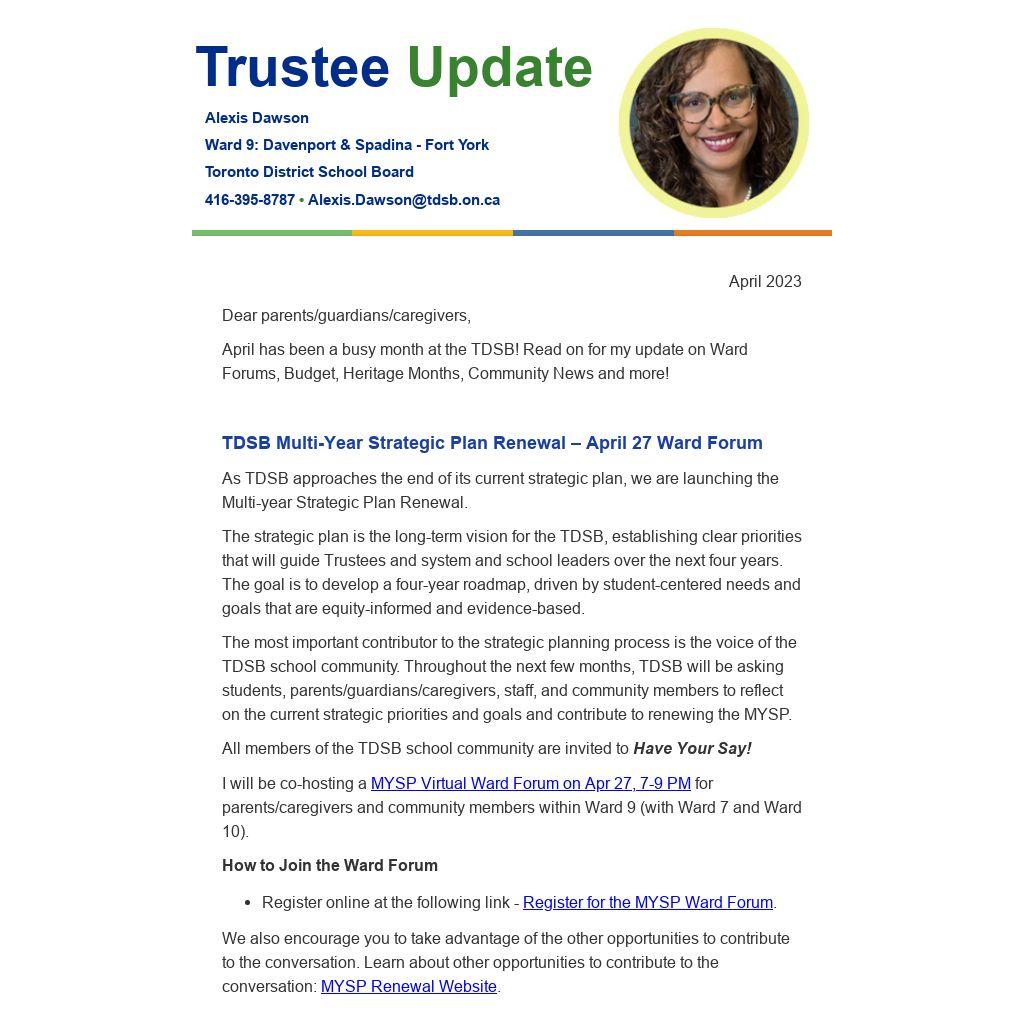 Trustee Update

Alexis Dawson
Ward 9: Davenport & Spadina - Fort York
Toronto District School Board
416-395-8787 • Alexis.Dawson@tdsb.on.ca

April 2023

Dear parents/guardians/caregivers,

April has been a busy month at the TDSB! Read on for my update on Ward Forums, Budget, Heritage Months, Community News and more!

TDSB Multi-Year Strategic Plan Renewal – April 27 Ward Forum

As TDSB approaches the end of its current strategic plan, we are launching the Multi-year Strategic Plan Renewal.

The strategic plan is the long-term vision for the TDSB, establishing clear priorities that will guide Trustees and system and school leaders over the next four years. The goal is to develop a four-year roadmap, driven by student-centered needs and goals that are equity-informed and evidence-based.

The most important contributor to the strategic planning process is the voice of the TDSB school community. Throughout the next few months, TDSB will be asking students, parents/guardians/caregivers, staff, and community members to reflect on the current strategic priorities and goals and contribute to renewing the MYSP.

All members of the TDSB school community are invited to Have Your Say!

I will be co-hosting a MYSP Virtual Ward Forum on Apr 27, 7-9 PM for parents/caregivers and community members within Ward 9 (with Ward 7 and Ward 10).

How to Join the Ward Forum

• Register online at the following link - Register for the MYSP Ward Forum.

We also encourage you to take advantage of the other opportunities to contribute to the conversation. Learn about other opportunities to contribute to the conversation: MYSP Renewal Website.